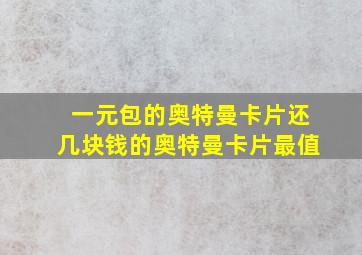 一元包的奥特曼卡片还
几块钱的奥特曼卡片最值